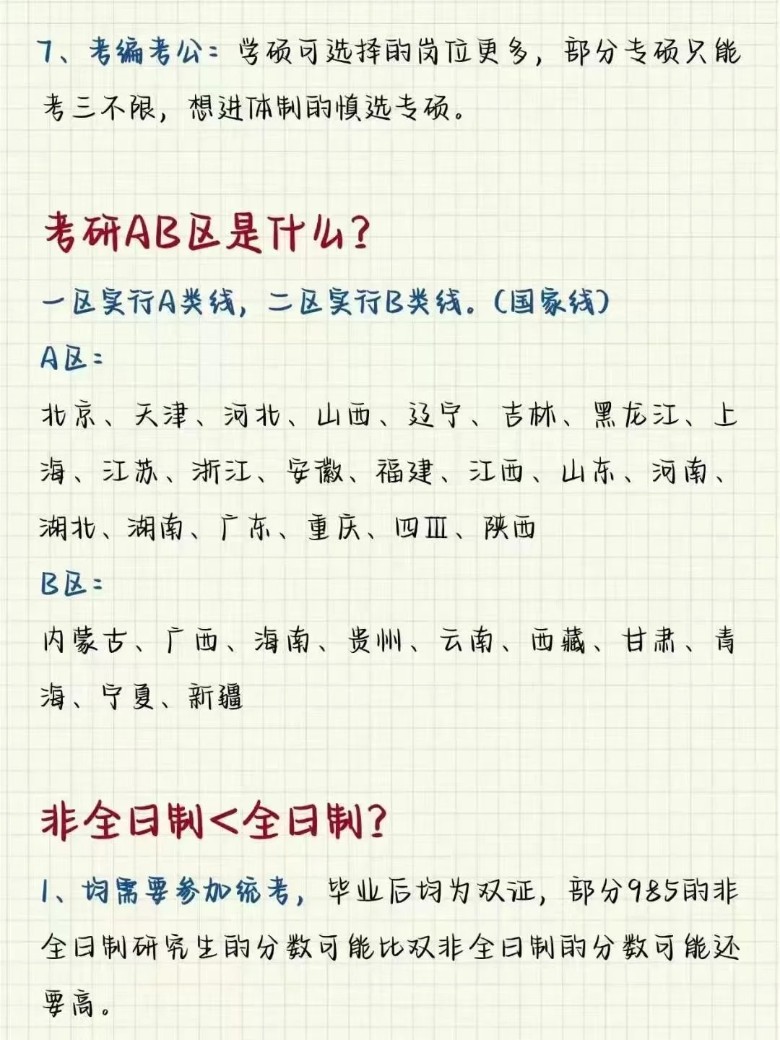 7、考编考公：学硕可选择的岗位更多，部分专硕只能考三不限，想进体制的慎选专硕。

考研AB区是什么？

一区实行A类线，二区实行B类线。(国家线)

A区：

北京、天津、河北、山西、辽宁、吉林、黑龙江、上海、江苏、浙江、安徽、福建、江西、山东、河南、湖北、湖南、广东、重庆、四川、陕西

B区：

内蒙古、广西、海南、贵州、云南、西藏、甘肃、青海、宁夏、新疆

非全日制<全日制？

1、均需要参加统考，毕业后均为双证，部分985的非全日制研究生的分数可能比双非全日制的分数可能还要高。